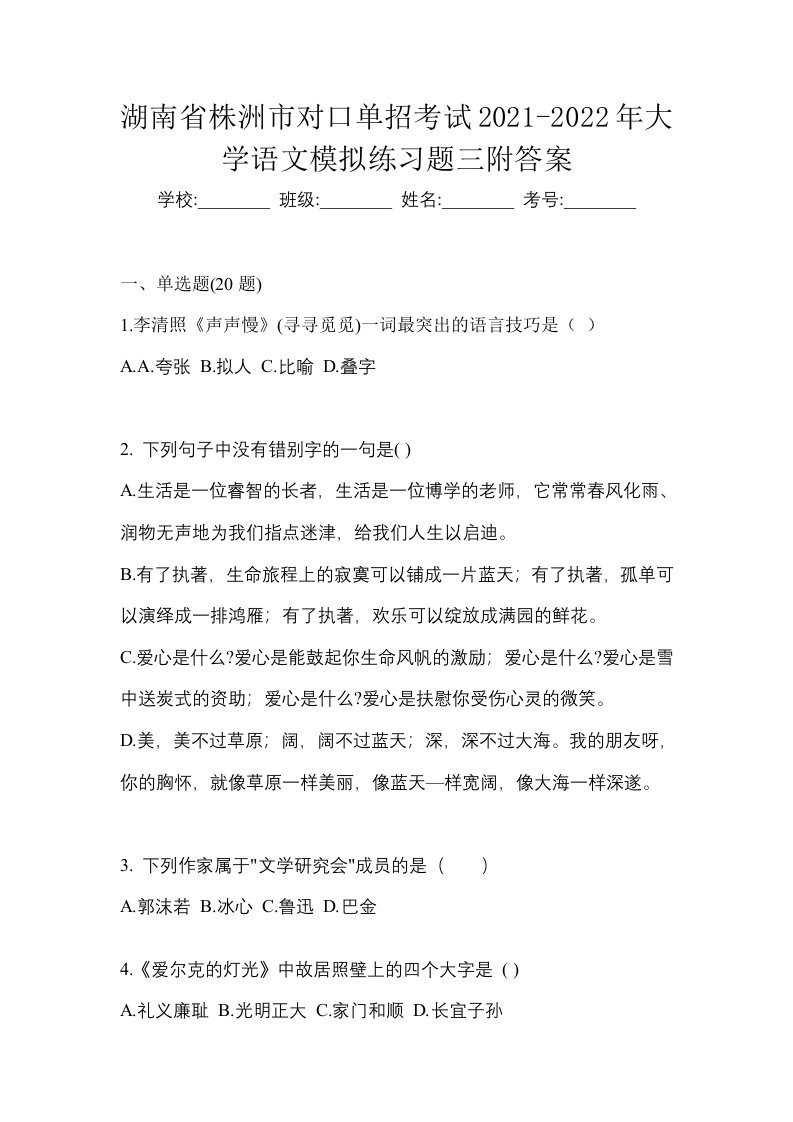 湖南省株洲市对口单招考试2021-2022年大学语文模拟练习题三附答案

学校:________ 班级:________ 姓名:________ 考号:________

一、单选题(20 题)

1.李清照《声声慢》(寻寻觅觅)一词最突出的语言技巧是（ ）

A.A.夸张 B.拟人 C.比喻 D.叠字

2. 下列句子中没有错别字的一句是( )

A.生活是一位睿智的长者，生活是一位博学的老师，它常常春风化雨、润物无声地为我们指点迷津，给我们人生以启迪。

B.有了执著，生命旅程上的寂寞可以铺成一片蓝天；有了执著，孤单可以演绎成一排鸿雁；有了执著，欢乐可以绽放成满园的鲜花。

C.爱心是什么?爱心是能鼓起你生命风帆的激励；爱心是什么?爱心是雪中送炭式的资助；爱心是什么?爱心是扶慰你受伤心灵的微笑。

D.美，美不过草原；阔，阔不过蓝天；深，深不过大海。我的朋友呀，你的胸怀，就像草原一样美丽，像蓝天—样宽阔，像大海一样深遂。

3. 下列作家属于"文学研究会"成员的是（　　）

A.郭沫若 B.冰心 C.鲁迅 D.巴金

4.《爱尔克的灯光》中故居照壁上的四个大字是 ( )

A.礼义廉耻 B.光明正大 C.家门和顺 D.长宜子孙